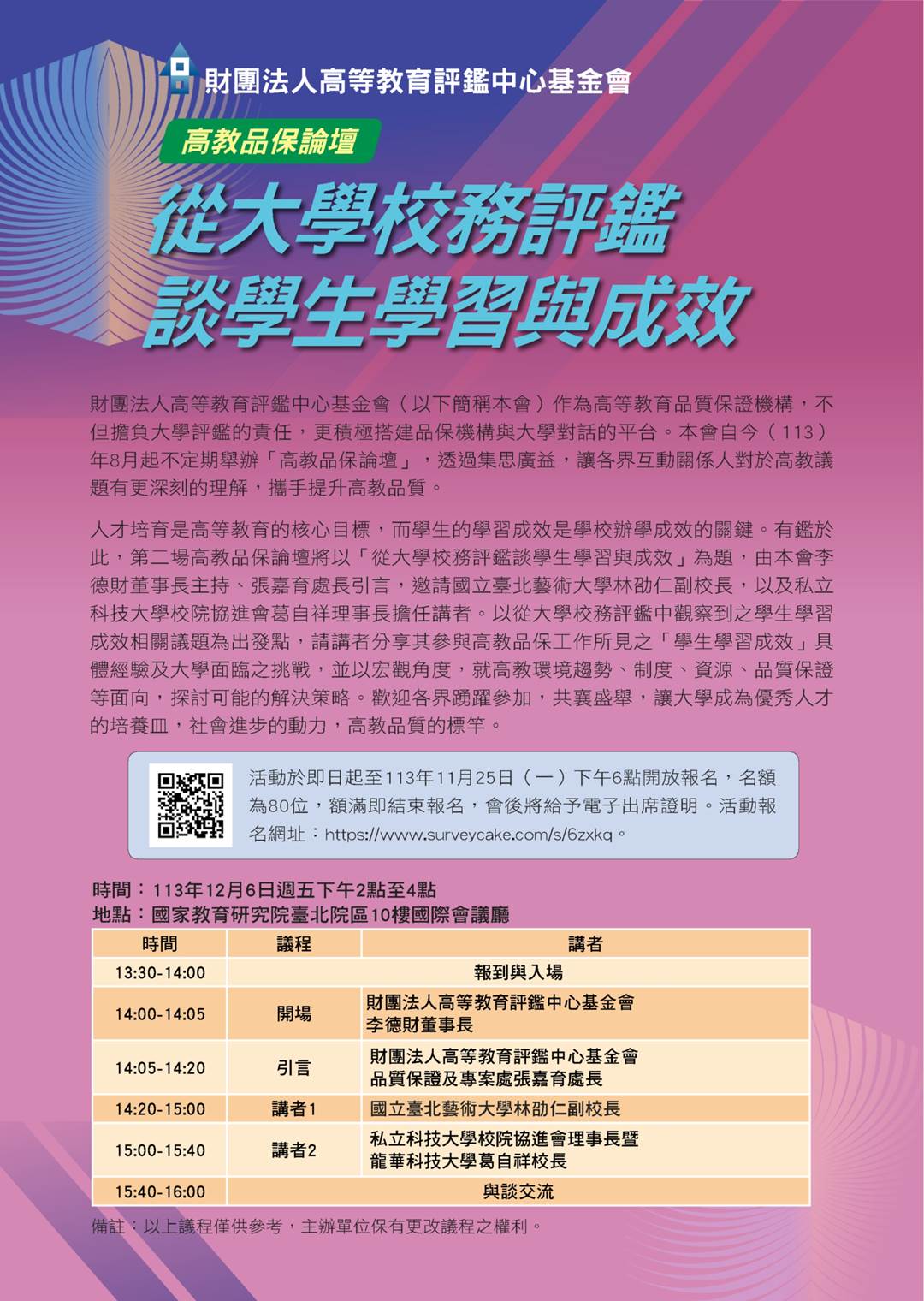 財團法人高等教育評鑑中心基金會

高教品保論壇

從大學校務評鑑
談學生學習與成效

財團法人高等教育評鑑中心基金會（以下簡稱本會）作為高等教育品質保證機構，不但擔負大學評鑑的責任，更積極搭建品保機構與大學對話的平台。本會自今（113）年8月起不定期舉辦「高教品保論壇」，透過集思廣益，讓各界互動關係人對於高教議題有更深刻的理解，攜手提升高教品質。

人才培育是高等教育的核心目標，而學生的學習成效是學校辦學成效的關鍵。有鑑於此，第二場高教品保論壇將以「從大學校務評鑑談學生學習與成效」為題，由本會李德財董事長主持、張嘉育處長引言，邀請國立臺北藝術大學林劭仁副校長，以及私立科技大學校院協進會葛自祥理事長擔任講者。以從大學校務評鑑中觀察到之學生學習成效相關議題為出發點，請講者分享其參與高教品保工作所見之「學生學習成效」具體經驗及大學面臨之挑戰，並以宏觀角度，就高教環境趨勢、制度、資源、品質保證等面向，探討可能的解決策略。歡迎各界踴躍參加，共襄盛舉，讓大學成為優秀人才的培養皿，社會進步的動力，高教品質的標竿。

活動於即日起至113年11月25日（一）下午6點開放報名，名額為80位，額滿即結束報名，會後將給予電子出席證明。活動報名網址：https://www.surveycake.com/s/6zxkq。

時間：113年12月6日週五下午2點至4點
地點：國家教育研究院臺北院區10樓國際會議廳

| 時間 | 議程 | 講者 |
|---|---|---|
| 13:30-14:00 | 報到與入場 | |
| 14:00-14:05 | 開場 | 財團法人高等教育評鑑中心基金會 李德財董事長 |
| 14:05-14:20 | 引言 | 財團法人高等教育評鑑中心基金會 品質保證及專案處張嘉育處長 |
| 14:20-15:00 | 講者1 | 國立臺北藝術大學林劭仁副校長 |
| 15:00-15:40 | 講者2 | 私立科技大學校院協進會理事長暨 龍華科技大學葛自祥校長 |
| 15:40-16:00 | 與談交流 | |

備註：以上議程僅供參考，主辦單位保有更改議程之權利。